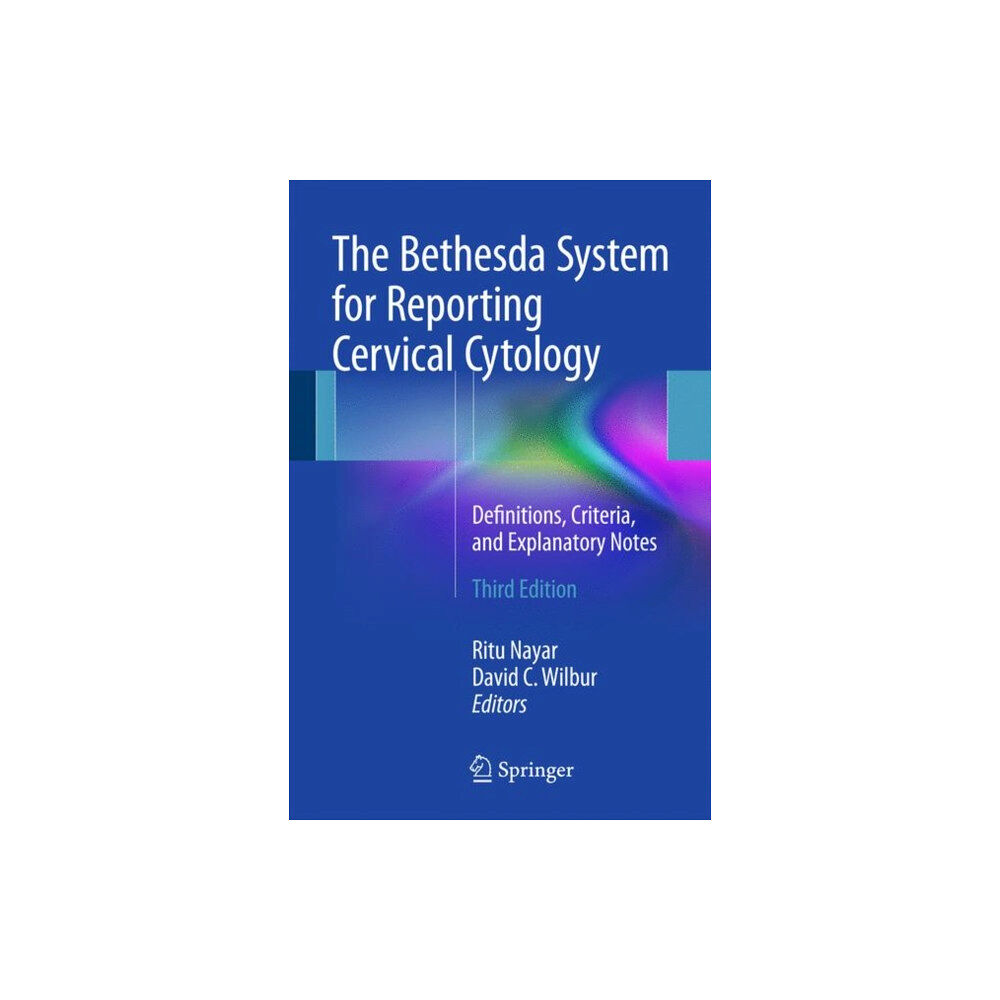 The Bethesda System for Reporting Cervical Cytology

Definitions, Criteria, and Explanatory Notes

Third Edition

Ritu Nayar
David C. Wilbur
Editors

Springer